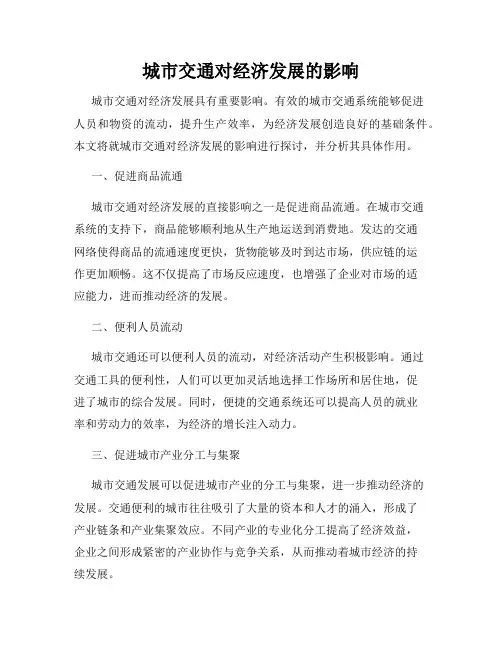 城市交通对经济发展的影响

城市交通对经济发展具有重要影响。有效的城市交通系统能够促进人员和物资的流动，提升生产效率，为经济发展创造良好的基础条件。本文将就城市交通对经济发展的影响进行探讨，并分析其具体作用。

一、促进商品流通

城市交通对经济发展的直接影响之一是促进商品流通。在城市交通系统的支持下，商品能够顺利地从生产地运送到消费地。发达的交通网络使得商品的流通速度更快，货物能够及时到达市场，供应链的运作更加顺畅。这不仅提高了市场反应速度，也增强了企业对市场的适应能力，进而推动经济的发展。

二、便利人员流动

城市交通还可以便利人员的流动，对经济活动产生积极影响。通过交通工具的便利性，人们可以更加灵活地选择工作场所和居住地，促进了城市的综合发展。同时，便捷的交通系统还可以提高人员的就业率和劳动力的效率，为经济的增长注入动力。

三、促进城市产业分工与集聚

城市交通发展可以促进城市产业的分工与集聚，进一步推动经济的发展。交通便利的城市往往吸引了大量的资本和人才的涌入，形成了产业链条和产业集聚效应。不同产业的专业化分工提高了经济效益，企业之间形成紧密的产业协作与竞争关系，从而推动着城市经济的持续发展。